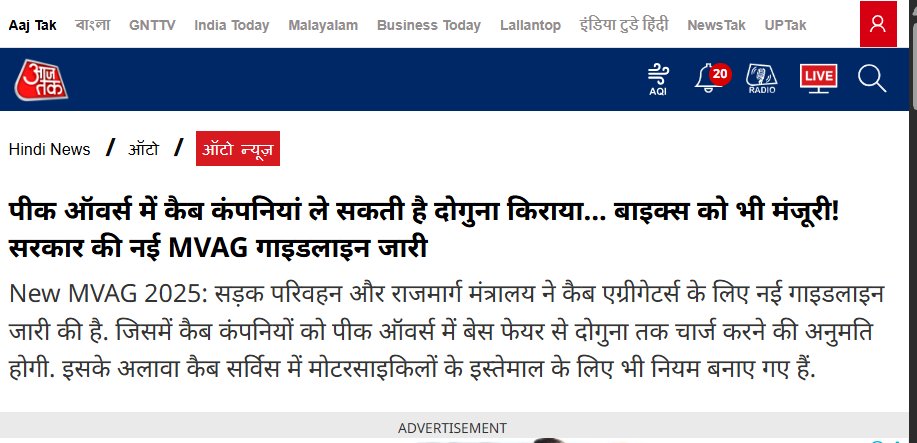 Aaj Tak বাংলা GNTTV India Today Malayalam Business Today Lallantop इंडिया टुडे हिंदी NewsTak UPTak

आज तक

AQI 20 RADIO LIVE

Hindi News / ऑटो / ऑटो न्यूज़

पीक ऑवर्स में कैब कंपनियां ले सकती है दोगुना किराया... बाइक्स को भी मंजूरी! सरकार की नई MVAG गाइडलाइन जारी

New MVAG 2025: सड़क परिवहन और राजमार्ग मंत्रालय ने कैब एग्रीगेटर्स के लिए नई गाइडलाइन जारी की है. जिसमें कैब कंपनियों को पीक ऑवर्स में बेस फेयर से दोगुना तक चार्ज करने की अनुमति होगी. इसके अलावा कैब सर्विस में मोटरसाइकिलों के इस्तेमाल के लिए भी नियम बनाए गए हैं.

ADVERTISEMENT